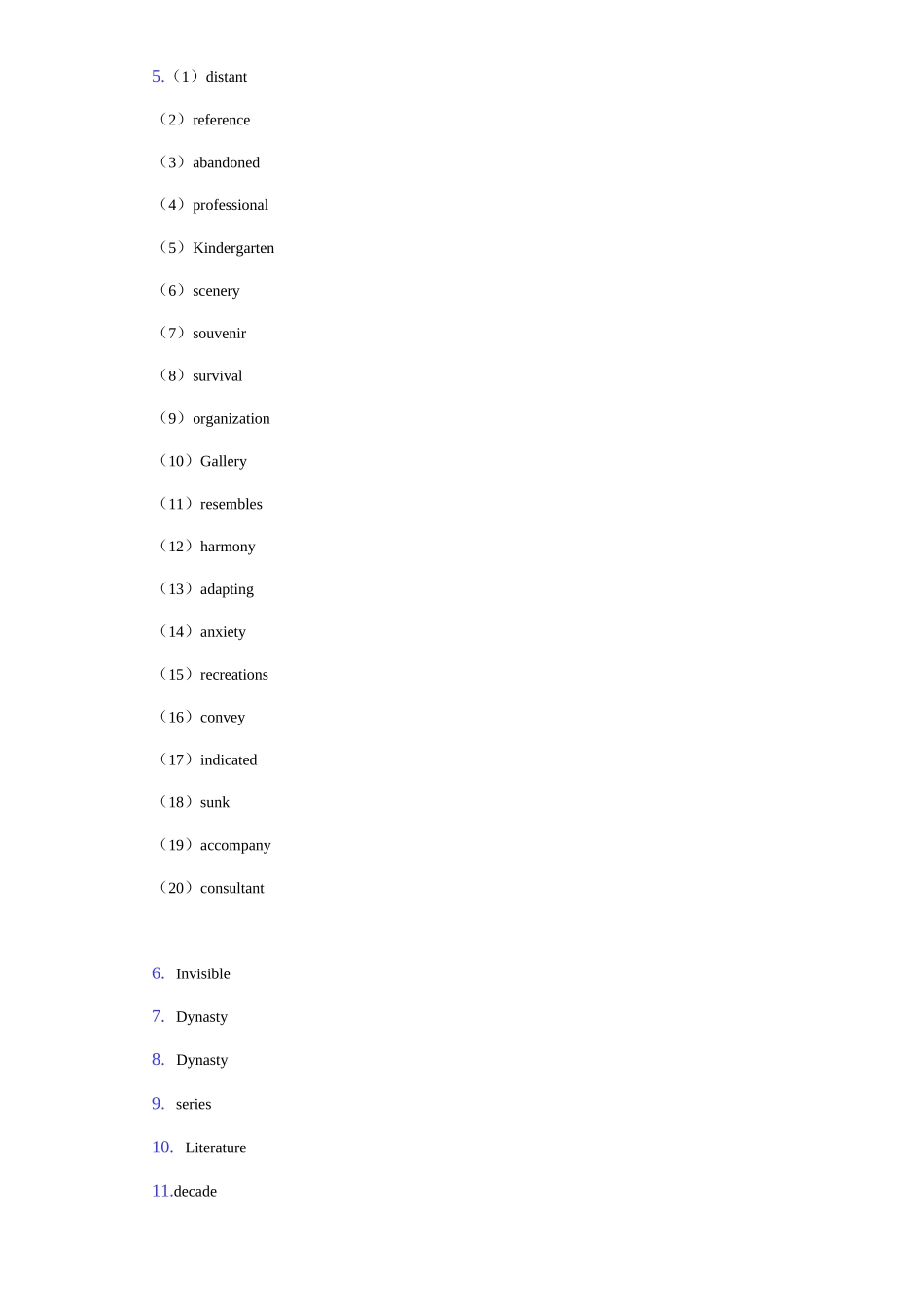 5.（1）distant

（2）reference

（3）abandoned

（4）professional

（5）Kindergarten

（6）scenery

（7）souvenir

（8）survival

（9）organization

（10）Gallery

（11）resembles

（12）harmony

（13）adapting

（14）anxiety

（15）recreations

（16）convey

（17）indicated

（18）sunk

（19）accompany

（20）consultant

6. Invisible

7. Dynasty

8. Dynasty

9. series

10. Literature

11.decade